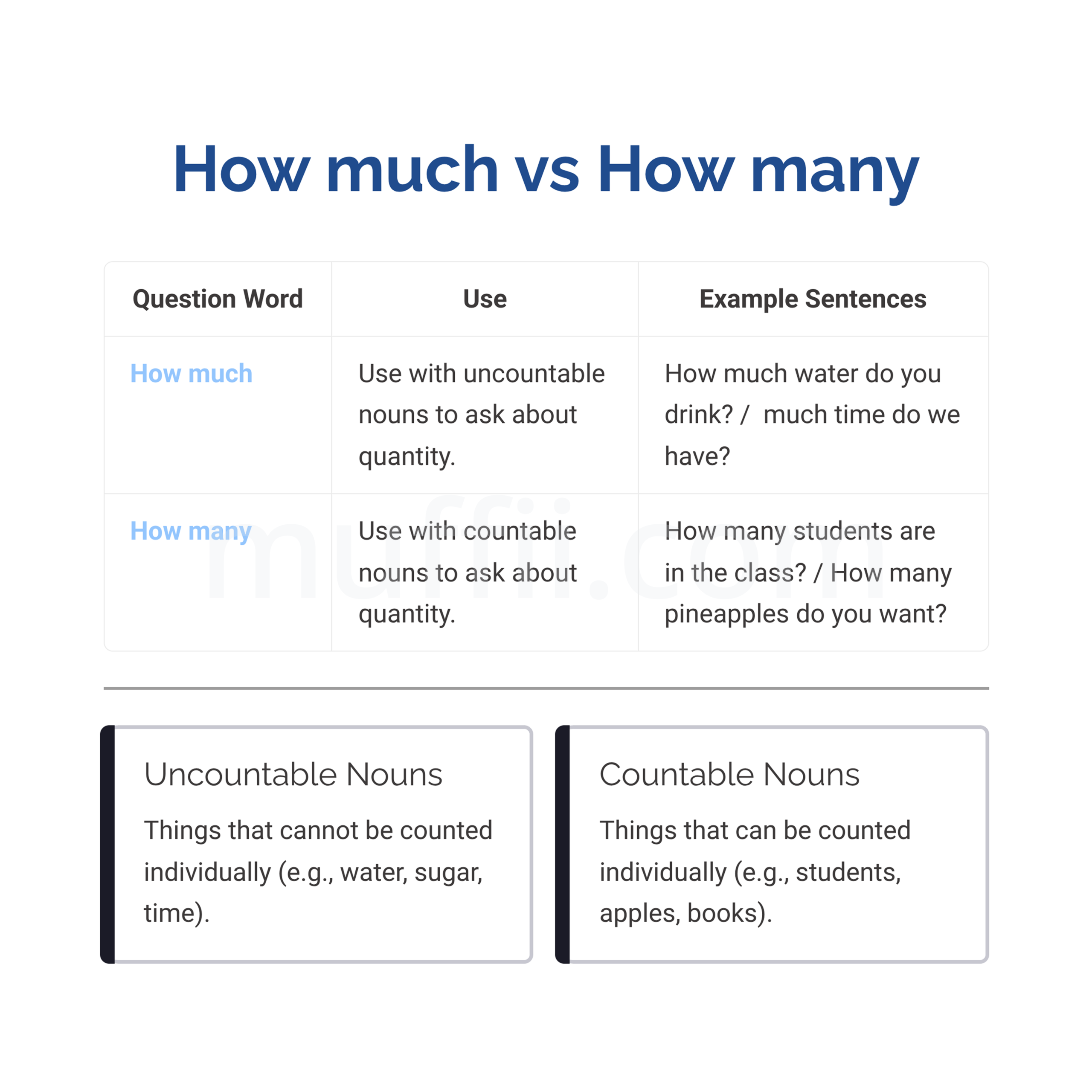 How much vs How many

| Question Word | Use | Example Sentences |
|---|---|---|
| How much | Use with uncountable nouns to ask about quantity. | How much water do you drink? / much time do we have? |
| How many | Use with countable nouns to ask about quantity. | How many students are in the class? / How many pineapples do you want? |

Uncountable Nouns

Things that cannot be counted individually (e.g., water, sugar, time).

Countable Nouns

Things that can be counted individually (e.g., students, apples, books).

muffii.com